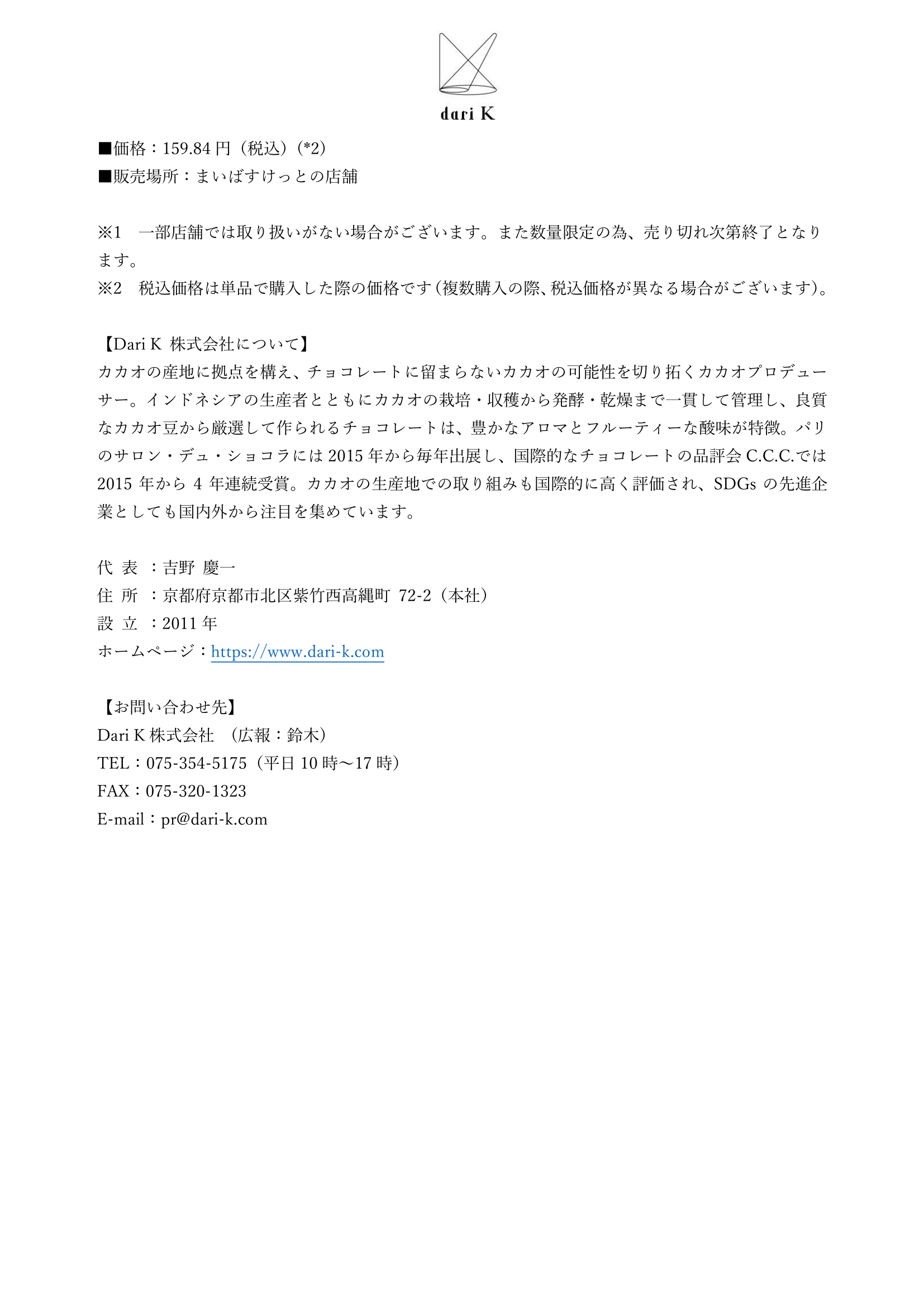 dari K

■価格：159.84 円（税込）(*2)
■販売場所：まいばすけっとの店舗

※1　一部店舗では取り扱いがない場合がございます。また数量限定の為、売り切れ次第終了となります。
※2　税込価格は単品で購入した際の価格です（複数購入の際、税込価格が異なる場合がございます）。

【Dari K 株式会社について】
カカオの産地に拠点を構え、チョコレートに留まらないカカオの可能性を切り拓くカカオプロデューサー。インドネシアの生産者とともにカカオの栽培・収穫から発酵・乾燥まで一貫して管理し、良質なカカオ豆から厳選して作られるチョコレートは、豊かなアロマとフルーティーな酸味が特徴。パリのサロン・デュ・ショコラには 2015 年から毎年出展し、国際的なチョコレートの品評会 C.C.C.では 2015 年から 4 年連続受賞。カカオの生産地での取り組みも国際的に高く評価され、SDGs の先進企業としても国内外から注目を集めています。

代 表 ：吉野 慶一
住 所 ：京都府京都市北区紫竹西高縄町 72-2（本社）
設 立 ：2011 年
ホームページ：https://www.dari-k.com

【お問い合わせ先】
Dari K 株式会社　（広報：鈴木）
TEL：075-354-5175（平日 10 時～17 時）
FAX：075-320-1323
E-mail：pr@dari-k.com